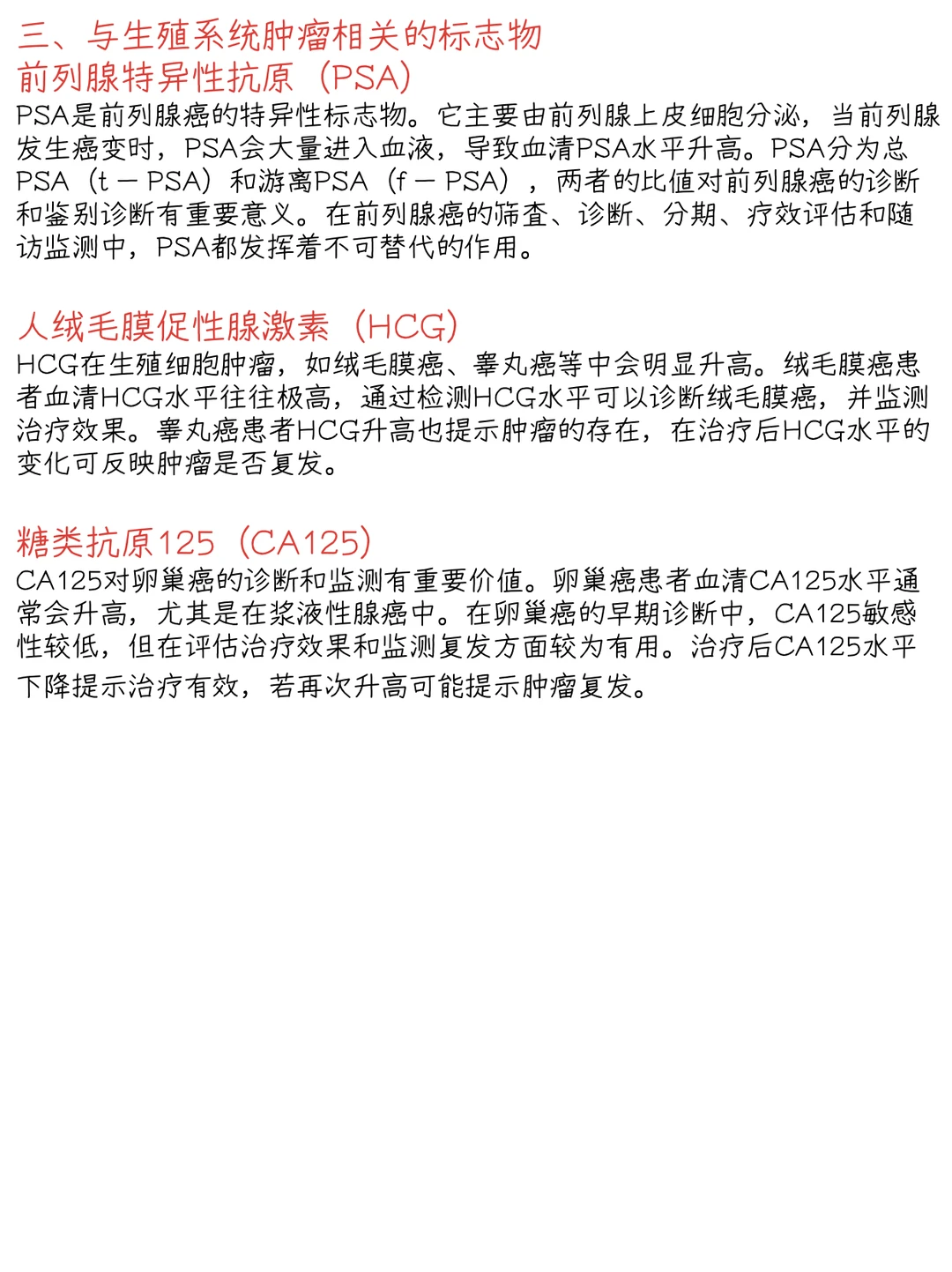 三、与生殖系统肿瘤相关的标志物
前列腺特异性抗原（PSA）
PSA是前列腺癌的特异性标志物。它主要由前列腺上皮细胞分泌，当前列腺发生癌变时，PSA会大量进入血液，导致血清PSA水平升高。PSA分为总PSA（t－PSA）和游离PSA（f－PSA），两者的比值对前列腺癌的诊断和鉴别诊断有重要意义。在前列腺癌的筛查、诊断、分期、疗效评估和随访监测中，PSA都发挥着不可替代的作用。

人绒毛膜促性腺激素（HCG）
HCG在生殖细胞肿瘤，如绒毛膜癌、睾丸癌等中会明显升高。绒毛膜癌患者血清HCG水平往往极高，通过检测HCG水平可以诊断绒毛膜癌，并监测治疗效果。睾丸癌患者HCG升高也提示肿瘤的存在，在治疗后HCG水平的变化可反映肿瘤是否复发。

糖类抗原125（CA125）
CA125对卵巢癌的诊断和监测有重要价值。卵巢癌患者血清CA125水平通常会升高，尤其是在浆液性腺癌中。在卵巢癌的早期诊断中，CA125敏感性较低，但在评估治疗效果和监测复发方面较为有用。治疗后CA125水平下降提示治疗有效，若再次升高可能提示肿瘤复发。